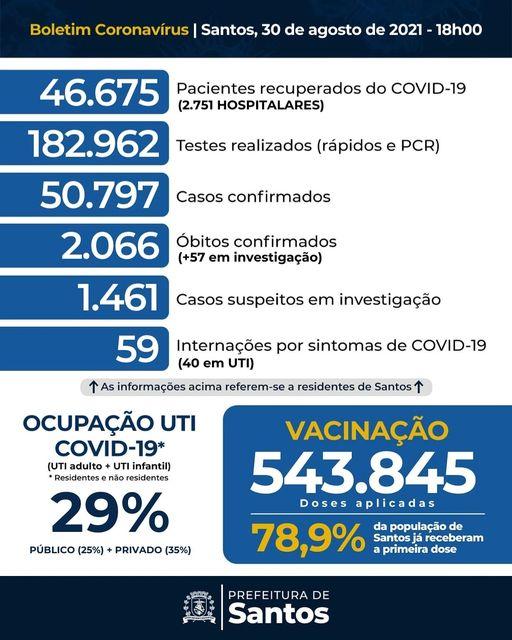 Boletim Coronavírus | Santos, 30 de agosto de 2021 - 18h00

46.675 Pacientes recuperados do COVID-19 (2.751 HOSPITALARES)

182.962 Testes realizados (rápidos e PCR)

50.797 Casos confirmados

2.066 Óbitos confirmados (+57 em investigação)

1.461 Casos suspeitos em investigação

59 Internações por sintomas de COVID-19 (40 em UTI)

↑ As informações acima referem-se a residentes de Santos ↑

OCUPAÇÃO UTI COVID-19*
(UTI adulto + UTI infantil)
* Residentes e não residentes
29%
PÚBLICO (25%) + PRIVADO (35%)

VACINAÇÃO
543.845
Doses aplicadas
78,9% da população de Santos já receberam a primeira dose

PREFEITURA DE
Santos